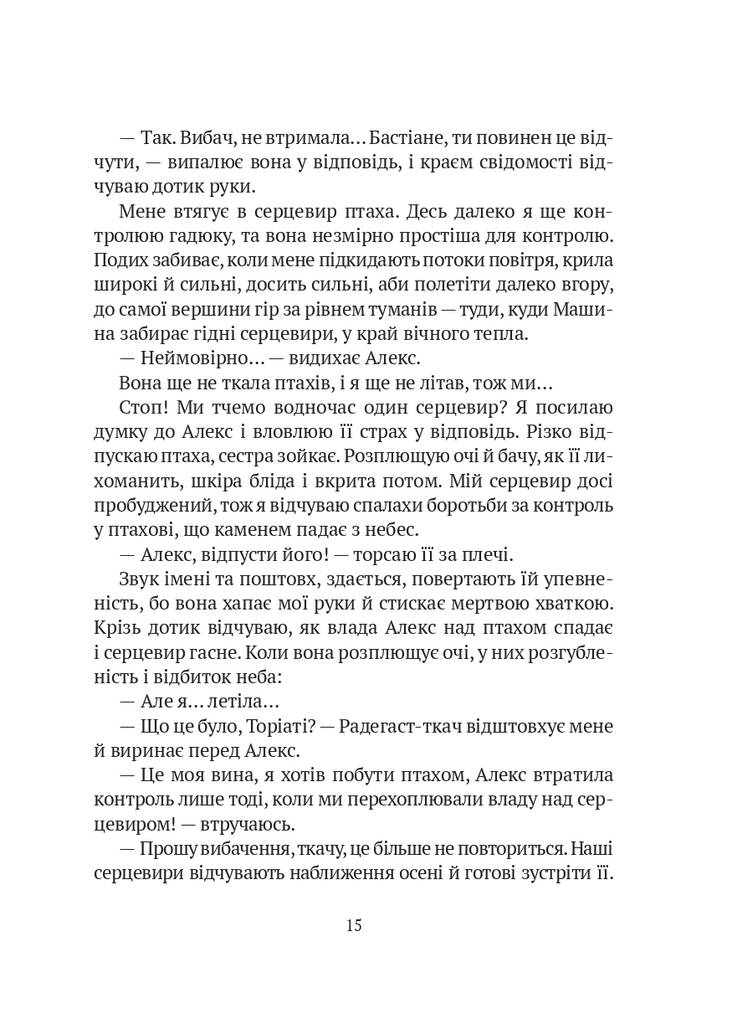 — Так. Вибач, не втримала... Бастіане, ти повинен це відчути, — випалює вона у відповідь, і краєм свідомості відчуваю дотик руки.

Мене втягує в серцевир птаха. Десь далеко я ще контролюю гадюку, та вона незмірно простіша для контролю. Подих забиває, коли мене підкидають потоки повітря, крила широкі й сильні, досить сильні, аби полетіти далеко вгору, до самої вершини гір за рівнем туманів — туди, куди Машина забирає гідні серцевири, у край вічного тепла.

— Неймовірно... — видихає Алекс.

Вона ще не ткала птахів, і я ще не літав, тож ми...

Стоп! Ми тчемо водночас один серцевир? Я посилаю думку до Алекс і вловлюю її страх у відповідь. Різко відпускаю птаха, сестра зойкає. Розплющую очі й бачу, як її лихоманить, шкіра бліда і вкрита потом. Мій серцевир досі пробуджений, тож я відчуваю спалахи боротьби за контроль у птахові, що каменем падає з небес.

— Алекс, відпусти його! — торсаю її за плечі.

Звук імені та поштовх, здається, повертають їй упевненість, бо вона хапає мої руки й стискає мертвою хваткою. Крізь дотик відчуваю, як влада Алекс над птахом спадає і серцевир гасне. Коли вона розплющує очі, у них розгубленість і відбиток неба:

— Але я... летіла...

— Що це було, Торіаті? — Радегаст-ткач відштовхує мене й виринає перед Алекс.

— Це моя вина, я хотів побути птахом, Алекс втратила контроль лише тоді, коли ми перехоплювали владу над серцевиром! — втручаюсь.

— Прошу вибачення, ткачу, це більше не повториться. Наші серцевири відчувають наближення осені й готові зустріти її.

15